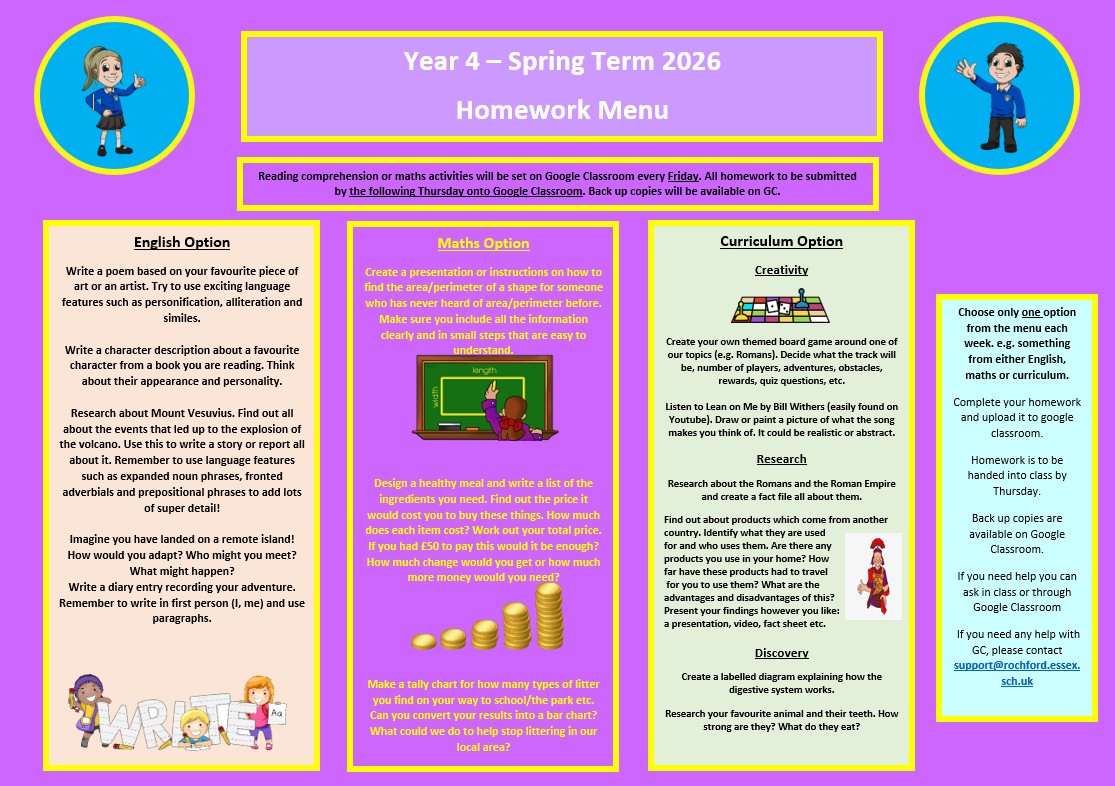 Year 4 – Spring Term 2026

Homework Menu

Reading comprehension or maths activities will be set on Google Classroom every Friday. All homework to be submitted by the following Thursday onto Google Classroom. Back up copies will be available on GC.

English Option

Write a poem based on your favourite piece of art or an artist. Try to use exciting language features such as personification, alliteration and similes.

Write a character description about a favourite character from a book you are reading. Think about their appearance and personality.

Research about Mount Vesuvius. Find out all about the events that led up to the explosion of the volcano. Use this to write a story or report all about it. Remember to use language features such as expanded noun phrases, fronted adverbials and prepositional phrases to add lots of super detail!

Imagine you have landed on a remote island! How would you adapt? Who might you meet? What might happen?
Write a diary entry recording your adventure. Remember to write in first person (I, me) and use paragraphs.

WRITE

Aa

Maths Option

Create a presentation or instructions on how to find the area/perimeter of a shape for someone who has never heard of area/perimeter before. Make sure you include all the information clearly and in small steps that are easy to understand.

length

width

Design a healthy meal and write a list of the ingredients you need. Find out the price it would cost you to buy these things. How much does each item cost? Work out your total price. If you had £50 to pay this would it be enough? How much change would you get or how much more money would you need?

Make a tally chart for how many types of litter you find on your way to school/the park etc. Can you convert your results into a bar chart? What could we do to help stop littering in our local area?

Curriculum Option

Creativity

Create your own themed board game around one of our topics (e.g. Romans). Decide what the track will be, number of players, adventures, obstacles, rewards, quiz questions, etc.

Listen to Lean on Me by Bill Withers (easily found on Youtube). Draw or paint a picture of what the song makes you think of. It could be realistic or abstract.

Research

Research about the Romans and the Roman Empire and create a fact file all about them.

Find out about products which come from another country. Identify what they are used for and who uses them. Are there any products you use in your home? How far have these products had to travel for you to use them? What are the advantages and disadvantages of this? Present your findings however you like: a presentation, video, fact sheet etc.

Discovery

Create a labelled diagram explaining how the digestive system works.

Research your favourite animal and their teeth. How strong are they? What do they eat?

Choose only one option from the menu each week. e.g. something from either English, maths or curriculum.

Complete your homework and upload it to google classroom.

Homework is to be handed into class by Thursday.

Back up copies are available on Google Classroom.

If you need help you can ask in class or through Google Classroom

If you need any help with GC, please contact support@rochford.essex.sch.uk